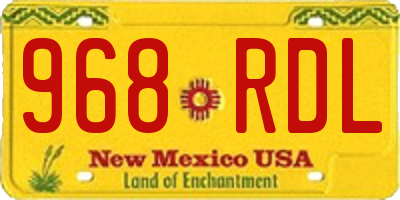 968 RDL

New Mexico USA
Land of Enchantment